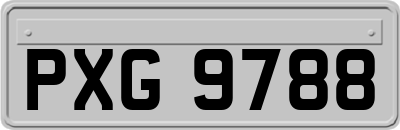 PXG 9788